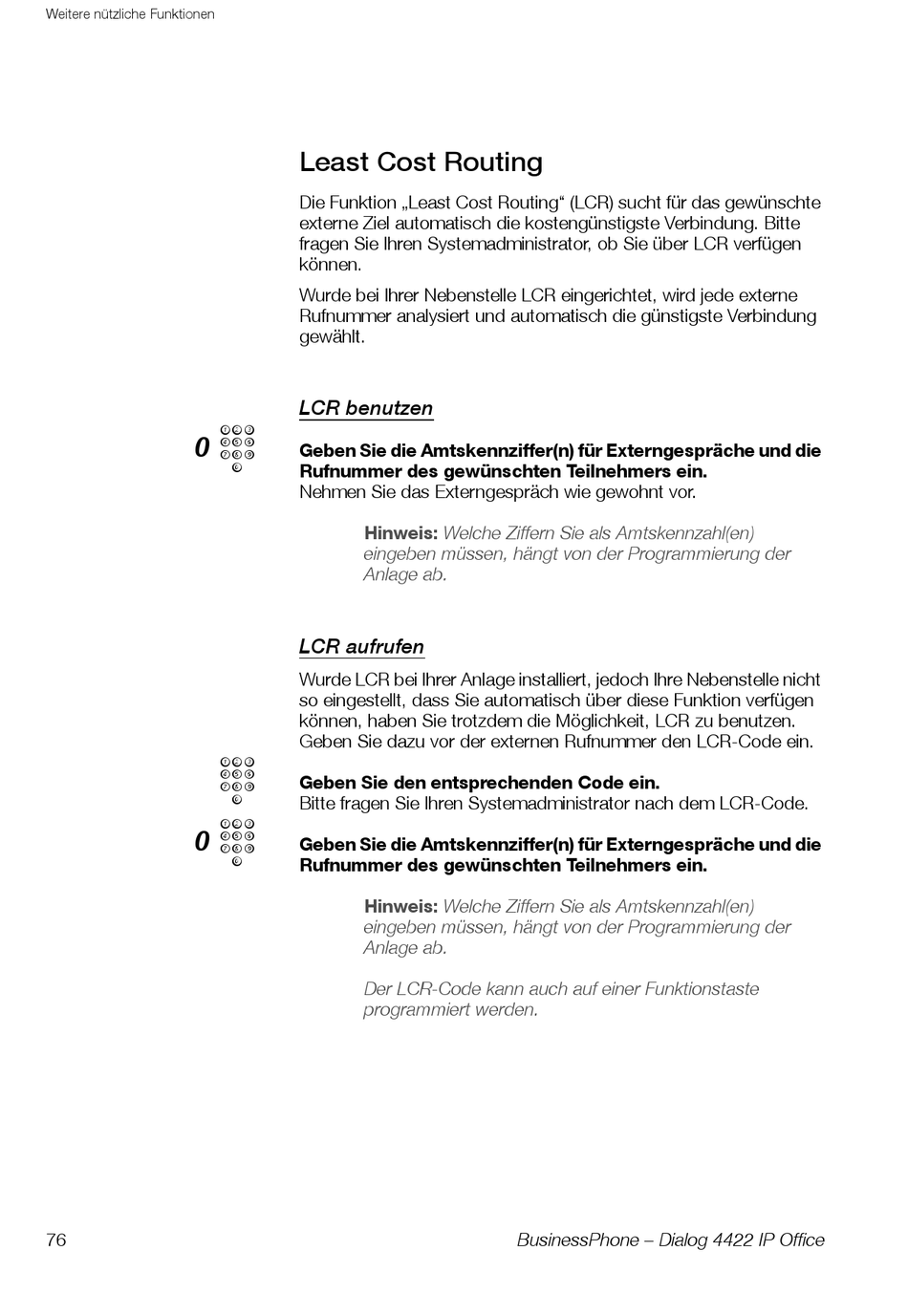 Weitere nützliche Funktionen

Least Cost Routing

Die Funktion „Least Cost Routing“ (LCR) sucht für das gewünschte externe Ziel automatisch die kostengünstigste Verbindung. Bitte fragen Sie Ihren Systemadministrator, ob Sie über LCR verfügen können.

Wurde bei Ihrer Nebenstelle LCR eingerichtet, wird jede externe Rufnummer analysiert und automatisch die günstigste Verbindung gewählt.

LCR benutzen

0

Geben Sie die Amtskennziffer(n) für Externgespräche und die Rufnummer des gewünschten Teilnehmers ein.
Nehmen Sie das Externgespräch wie gewohnt vor.

Hinweis: Welche Ziffern Sie als Amtskennzahl(en) eingeben müssen, hängt von der Programmierung der Anlage ab.

LCR aufrufen

Wurde LCR bei Ihrer Anlage installiert, jedoch Ihre Nebenstelle nicht so eingestellt, dass Sie automatisch über diese Funktion verfügen können, haben Sie trotzdem die Möglichkeit, LCR zu benutzen. Geben Sie dazu vor der externen Rufnummer den LCR-Code ein.

Geben Sie den entsprechenden Code ein.
Bitte fragen Sie Ihren Systemadministrator nach dem LCR-Code.

0

Geben Sie die Amtskennziffer(n) für Externgespräche und die Rufnummer des gewünschten Teilnehmers ein.

Hinweis: Welche Ziffern Sie als Amtskennzahl(en) eingeben müssen, hängt von der Programmierung der Anlage ab.

Der LCR-Code kann auch auf einer Funktionstaste programmiert werden.

76

BusinessPhone – Dialog 4422 IP Office